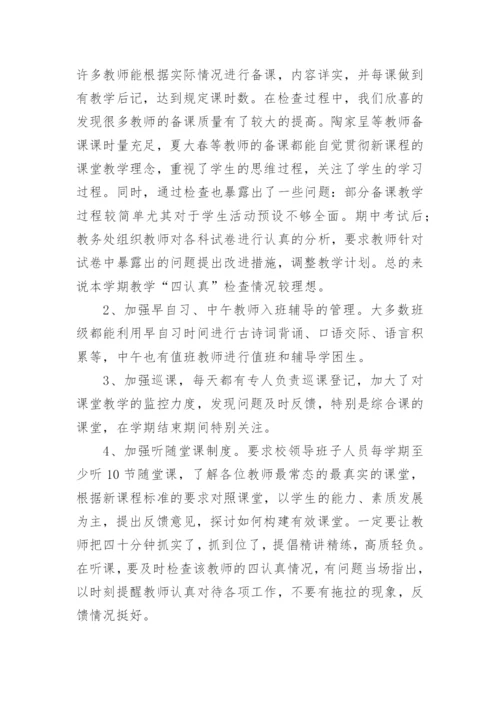 许多教师能根据实际情况进行备课，内容详实，并每课做到有教学后记，达到规定课时数。在检查过程中，我们欣喜的发现很多教师的备课质量有了较大的提高。陶家呈等教师备课课时量充足，夏大春等教师的备课都能自觉贯彻新课程的课堂教学理念，重视了学生的思维过程，关注了学生的学习过程。同时，通过检查也暴露出了一些问题：部分备课教学过程较简单尤其对于学生活动预设不够全面。期中考试后；教务处组织教师对各科试卷进行认真的分析，要求教师针对试卷中暴露出的问题提出改进措施，调整教学计划。总的来说本学期教学“四认真”检查情况较理想。

2、加强早自习、中午教师入班辅导的管理。大多数班级都能利用早自习时间进行古诗词背诵、口语交际、语言积累等，中午也有值班教师进行值班和辅导学困生。

3、加强巡课，每天都有专人负责巡课登记，加大了对课堂教学的监控力度，发现问题及时反馈，特别是综合课的课堂，在学期结束期间特别关注。

4、加强听随堂课制度。要求校领导班子人员每学期至少听 10 节随堂课，了解各位教师最常态的最真实的课堂，根据新课程标准的要求对照课堂，以学生的能力、素质发展为主，提出反馈意见，探讨如何构建有效课堂。一定要让教师把四十分钟抓实了，抓到位了，提倡精讲精练，高质轻负。在听课，要及时检查该教师的四认真情况，有问题当场指出，以时刻提醒教师认真对待各项工作，不要有拖拉的现象，反馈情况挺好。